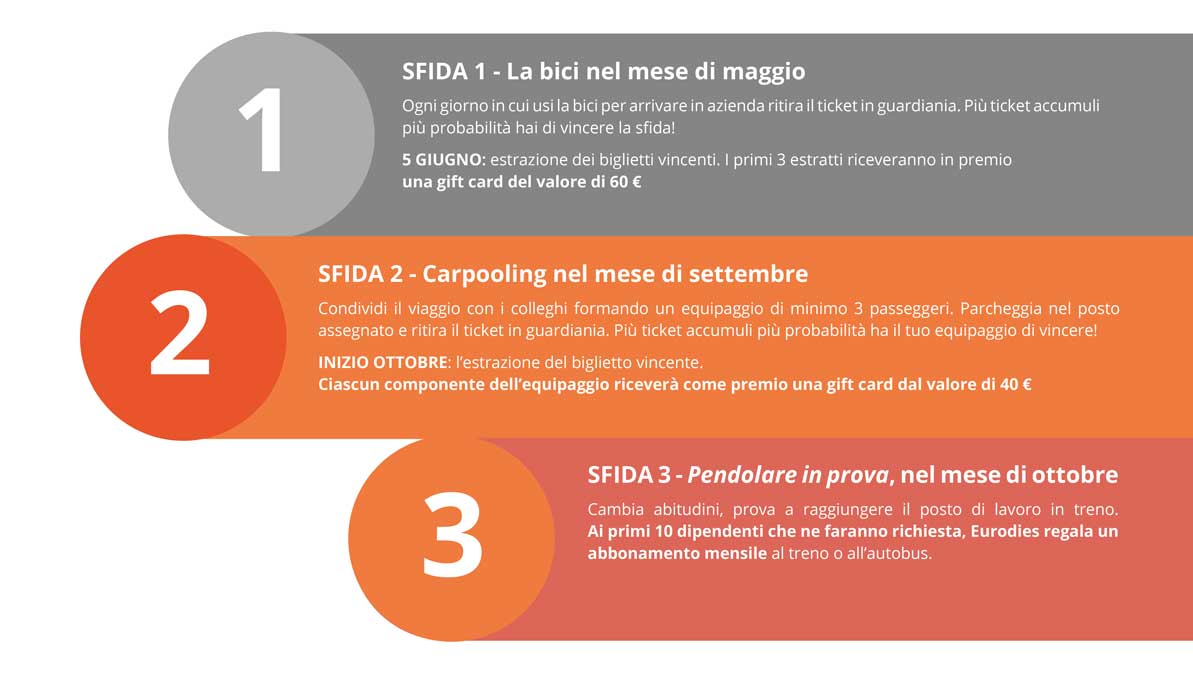 1

SFIDA 1 - La bici nel mese di maggio

Ogni giorno in cui usi la bici per arrivare in azienda ritira il ticket in guardiania. Più ticket accumuli più probabilità hai di vincere la sfida!

5 GIUGNO: estrazione dei biglietti vincenti. I primi 3 estratti riceveranno in premio una gift card del valore di 60 €

2

SFIDA 2 - Carpooling nel mese di settembre

Condividi il viaggio con i colleghi formando un equipaggio di minimo 3 passeggeri. Parcheggia nel posto assegnato e ritira il ticket in guardiania. Più ticket accumuli più probabilità ha il tuo equipaggio di vincere!

INIZIO OTTOBRE: l'estrazione del biglietto vincente.
Ciascun componente dell'equipaggio riceverà come premio una gift card dal valore di 40 €

3

SFIDA 3 - Pendolare in prova, nel mese di ottobre

Cambia abitudini, prova a raggiungere il posto di lavoro in treno. Ai primi 10 dipendenti che ne faranno richiesta, Eurodies regala un abbonamento mensile al treno o all'autobus.